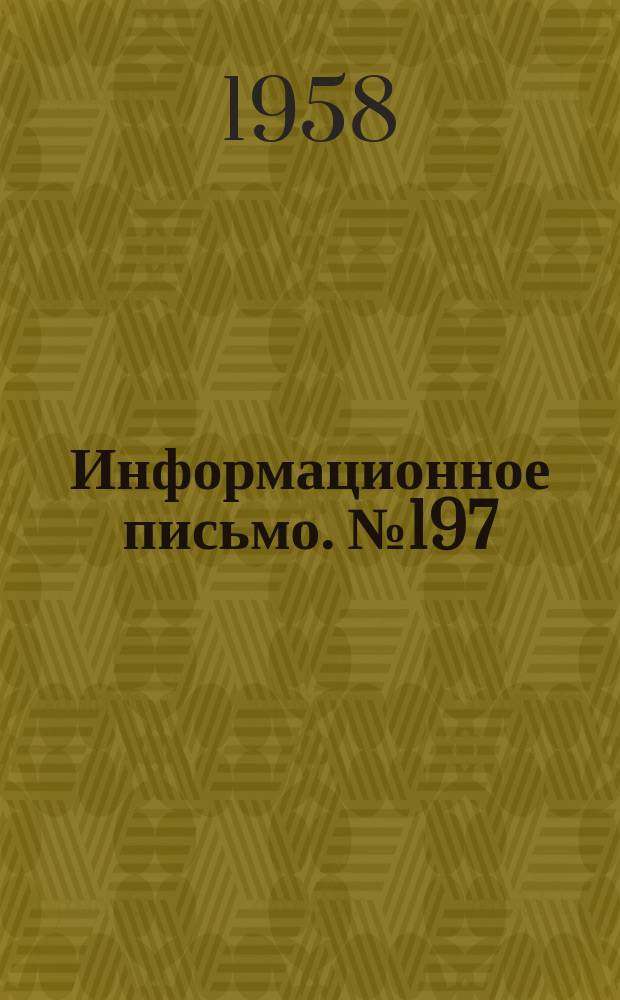 1958

Информационное письмо. №197